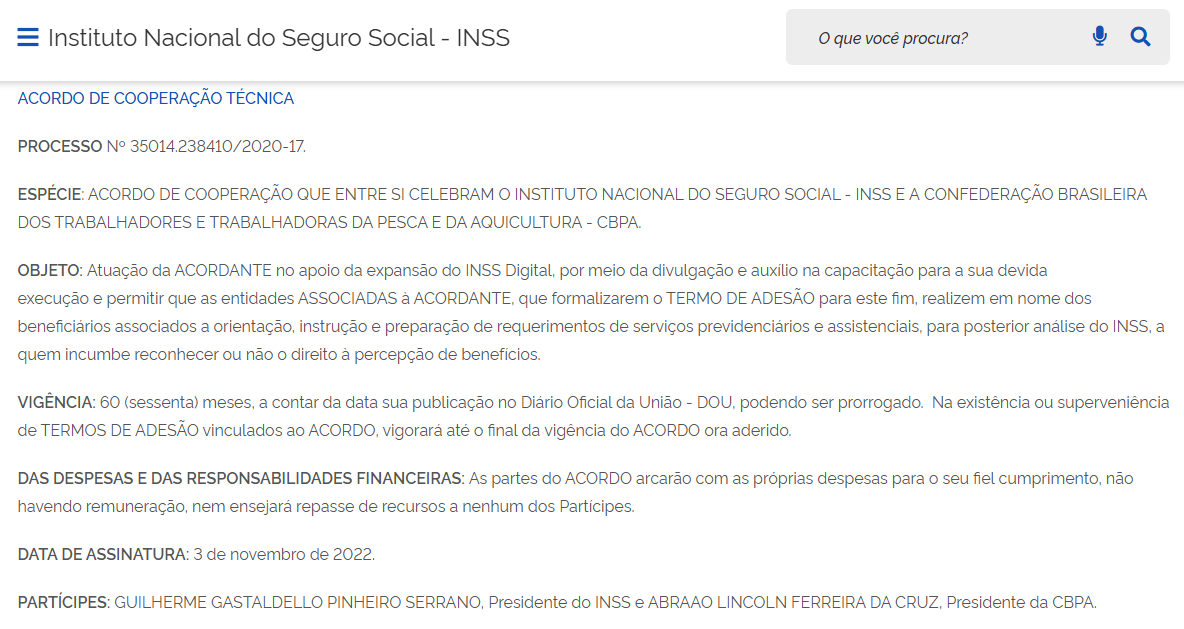 Instituto Nacional do Seguro Social - INSS

O que você procura?

ACORDO DE COOPERAÇÃO TÉCNICA

PROCESSO Nº 35014.238410/2020-17.

ESPÉCIE: ACORDO DE COOPERAÇÃO QUE ENTRE SI CELEBRAM O INSTITUTO NACIONAL DO SEGURO SOCIAL - INSS E A CONFEDERAÇÃO BRASILEIRA DOS TRABALHADORES E TRABALHADORAS DA PESCA E DA AQUICULTURA - CBPA.

OBJETO: Atuação da ACORDANTE no apoio da expansão do INSS Digital, por meio da divulgação e auxílio na capacitação para a sua devida execução e permitir que as entidades ASSOCIADAS à ACORDANTE, que formalizarem o TERMO DE ADESÃO para este fim, realizem em nome dos beneficiários associados a orientação, instrução e preparação de requerimentos de serviços previdenciários e assistenciais, para posterior análise do INSS, a quem incumbe reconhecer ou não o direito à percepção de benefícios.

VIGÊNCIA: 60 (sessenta) meses, a contar da data sua publicação no Diário Oficial da União - DOU, podendo ser prorrogado. Na existência ou superveniência de TERMOS DE ADESÃO vinculados ao ACORDO, vigorará até o final da vigência do ACORDO ora aderido.

DAS DESPESAS E DAS RESPONSABILIDADES FINANCEIRAS: As partes do ACORDO arcarão com as próprias despesas para o seu fiel cumprimento, não havendo remuneração, nem ensejará repasse de recursos a nenhum dos Partícipes.

DATA DE ASSINATURA: 3 de novembro de 2022.

PARTÍCIPES: GUILHERME GASTALDELLO PINHEIRO SERRANO, Presidente do INSS e ABRAAO LINCOLN FERREIRA DA CRUZ, Presidente da CBPA.